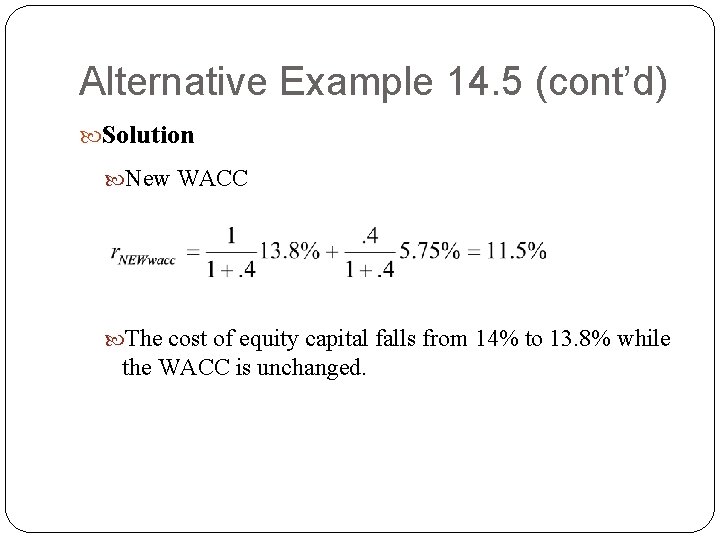 Alternative Example 14.5 (cont'd)

Solution

New WACC

$r_{NEWwacc} = \frac{1}{1+.4}13.8\% + \frac{.4}{1+.4}5.75\% = 11.5\%$

The cost of equity capital falls from 14% to 13.8% while the WACC is unchanged.